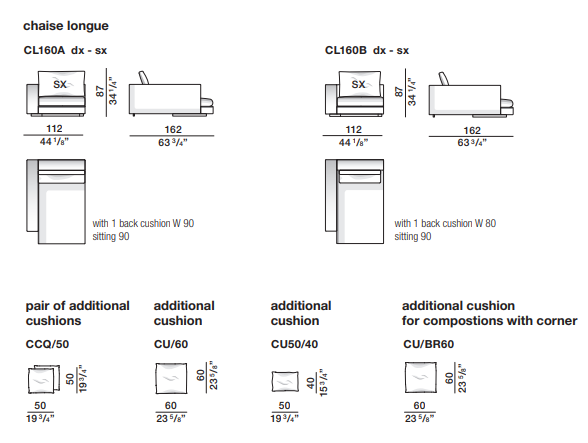 chaise longue

CL160A dx - sx

SX

87
34 1/4"

112
44 1/8"

162
63 3/4"

with 1 back cushion W 90
sitting 90

CL160B dx - sx

SX

87
34 1/4"

112
44 1/8"

162
63 3/4"

with 1 back cushion W 80
sitting 90

pair of additional cushions

CCQ/50

50
19 3/4"

50
19 3/4"

additional cushion

CU/60

60
23 5/8"

60
23 5/8"

additional cushion

CU50/40

40
15 3/4"

50
19 3/4"

additional cushion for compostions with corner

CU/BR60

60
23 5/8"

60
23 5/8"